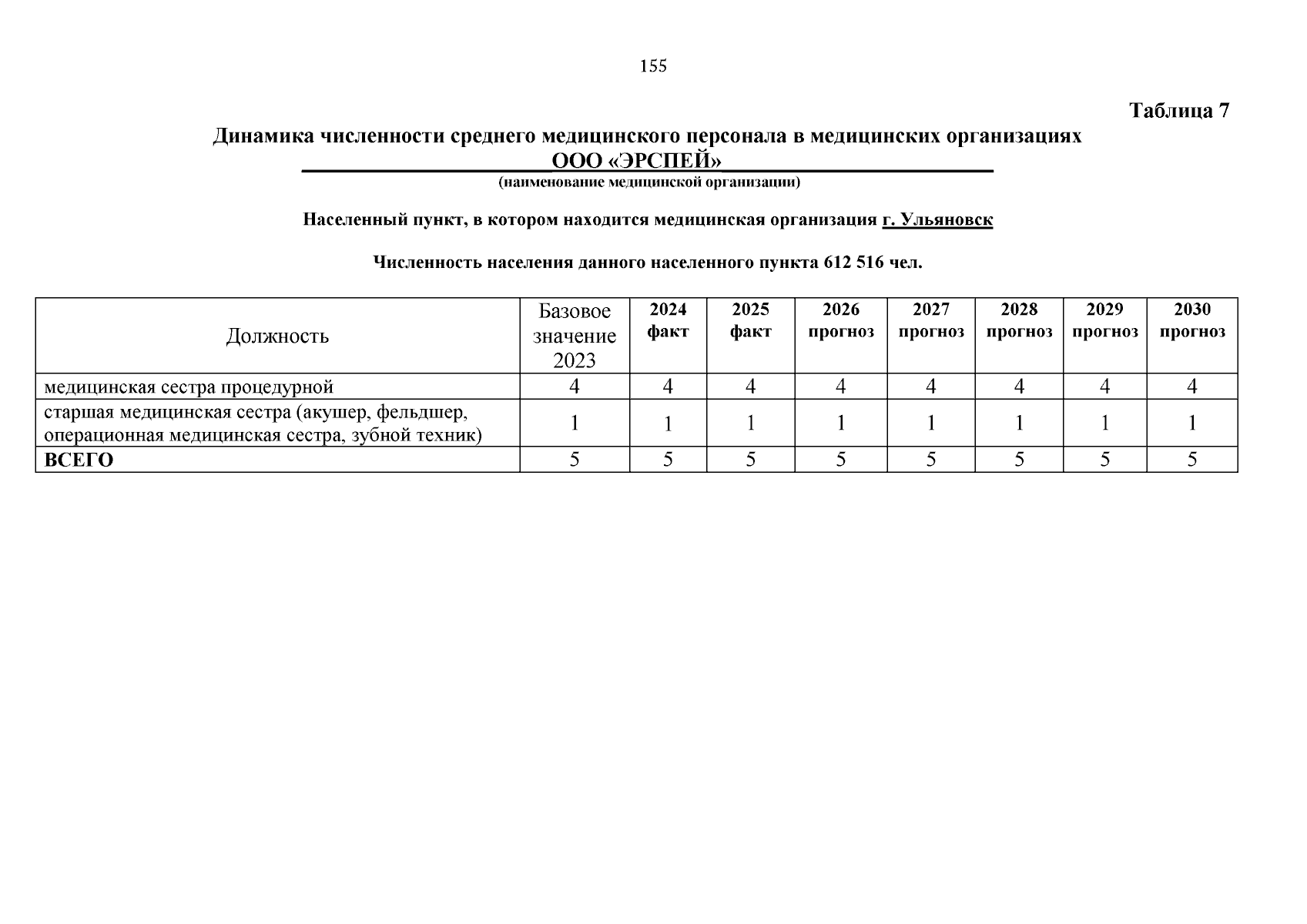 155

Таблица 7

Динамика численности среднего медицинского персонала в медицинских организациях

ООО «ЭРСПЕЙ»

(наименование медицинской организации)

Населенный пункт, в котором находится медицинская организация г. Ульяновск

Численность населения данного населенного пункта 612 516 чел.

| Должность | Базовое значение 2023 | 2024 факт | 2025 факт | 2026 прогноз | 2027 прогноз | 2028 прогноз | 2029 прогноз | 2030 прогноз |
|---|---|---|---|---|---|---|---|---|
| медицинская сестра процедурной | 4 | 4 | 4 | 4 | 4 | 4 | 4 | 4 |
| старшая медицинская сестра (акушер, фельдшер, операционная медицинская сестра, зубной техник) | 1 | 1 | 1 | 1 | 1 | 1 | 1 | 1 |
| ВСЕГО | 5 | 5 | 5 | 5 | 5 | 5 | 5 | 5 |